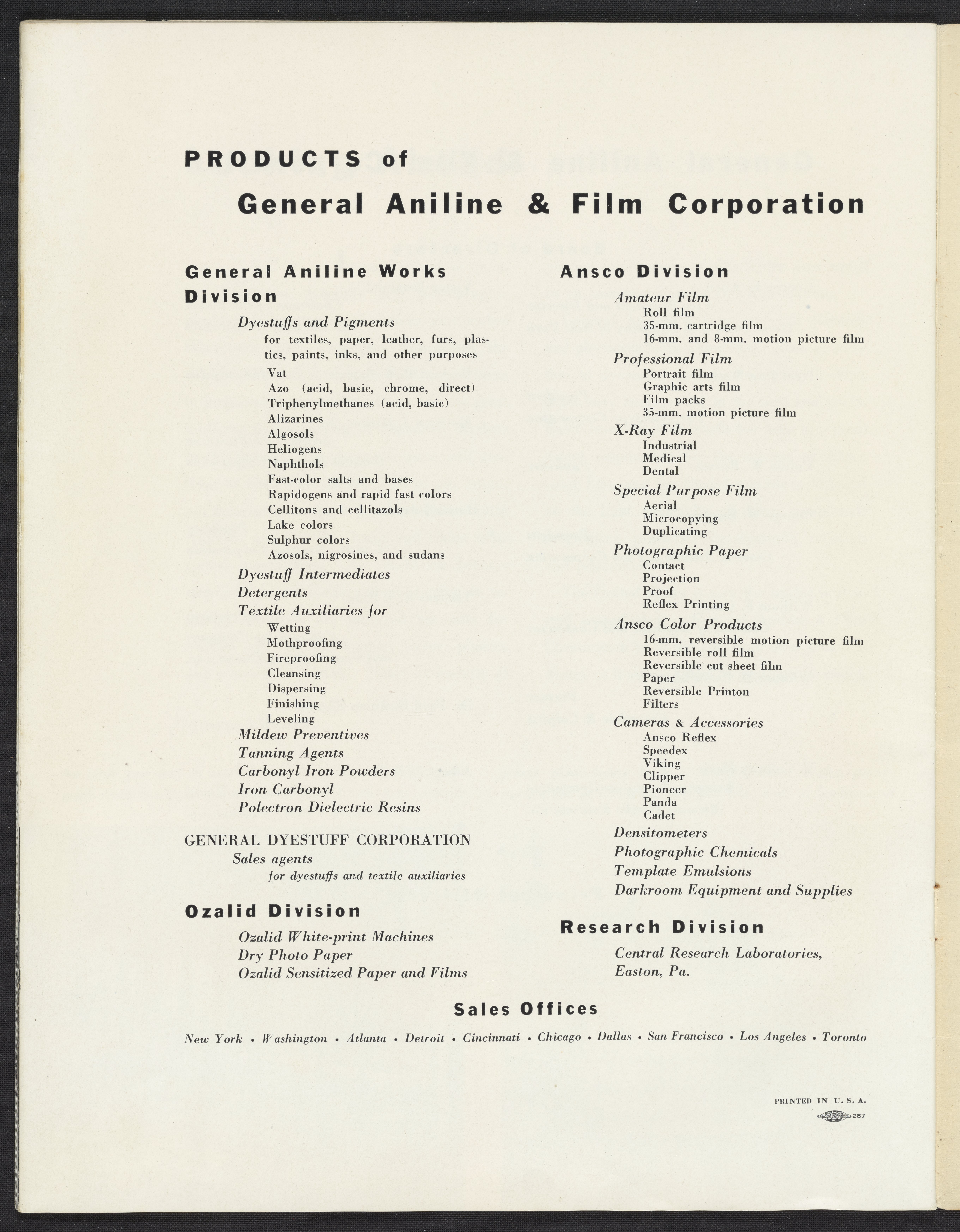 PRODUCTS of
General Aniline & Film Corporation

General Aniline Works Division

Dyestuffs and Pigments
for textiles, paper, leather, furs, plastics, paints, inks, and other purposes
Vat
Azo (acid, basic, chrome, direct)
Triphenylmethanes (acid, basic)
Alizarines
Algosols
Heliogens
Naphthols
Fast-color salts and bases
Rapidogens and rapid fast colors
Cellitons and cellitazols
Lake colors
Sulphur colors
Azosols, nigrosines, and sudans
Dyestuff Intermediates
Detergents
Textile Auxiliaries for
Wetting
Mothproofing
Fireproofing
Cleansing
Dispersing
Finishing
Leveling
Mildew Preventives
Tanning Agents
Carbonyl Iron Powders
Iron Carbonyl
Polectron Dielectric Resins

GENERAL DYESTUFF CORPORATION
Sales agents
for dyestuffs and textile auxiliaries

Ozalid Division

Ozalid White-print Machines
Dry Photo Paper
Ozalid Sensitized Paper and Films

Ansco Division

Amateur Film
Roll film
35-mm. cartridge film
16-mm. and 8-mm. motion picture film
Professional Film
Portrait film
Graphic arts film
Film packs
35-mm. motion picture film
X-Ray Film
Industrial
Medical
Dental
Special Purpose Film
Aerial
Microcopying
Duplicating
Photographic Paper
Contact
Projection
Proof
Reflex Printing
Ansco Color Products
16-mm. reversible motion picture film
Reversible roll film
Reversible cut sheet film
Paper
Reversible Printon
Filters
Cameras & Accessories
Ansco Reflex
Speedex
Viking
Clipper
Pioneer
Panda
Cadet
Densitometers
Photographic Chemicals
Template Emulsions
Darkroom Equipment and Supplies

Research Division

Central Research Laboratories, Easton, Pa.

Sales Offices

New York • Washington • Atlanta • Detroit • Cincinnati • Chicago • Dallas • San Francisco • Los Angeles • Toronto

PRINTED IN U. S. A.
287